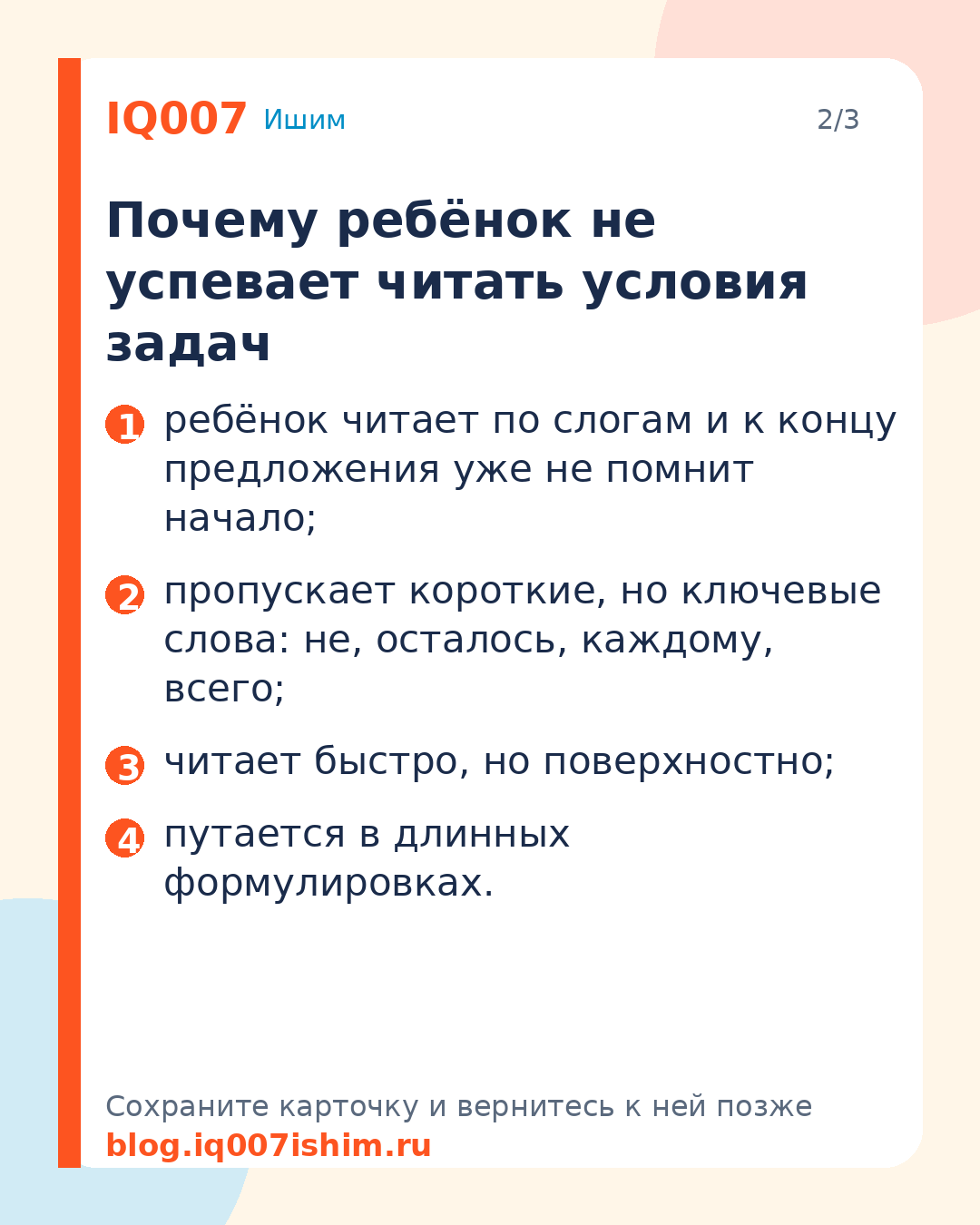 IQ007 Ишим

2/3

Почему ребёнок не успевает читать условия задач

1 ребёнок читает по слогам и к концу предложения уже не помнит начало;

2 пропускает короткие, но ключевые слова: не, осталось, каждому, всего;

3 читает быстро, но поверхностно;

4 путается в длинных формулировках.

Сохраните карточку и вернитесь к ней позже
blog.iq007ishim.ru